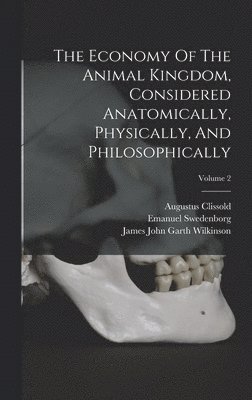 The Economy Of The Animal Kingdom, Considered Anatomically, Physically, And Philosophically

Volume 2

Augustus Clissold
Emanuel Swedenborg
James John Garth Wilkinson